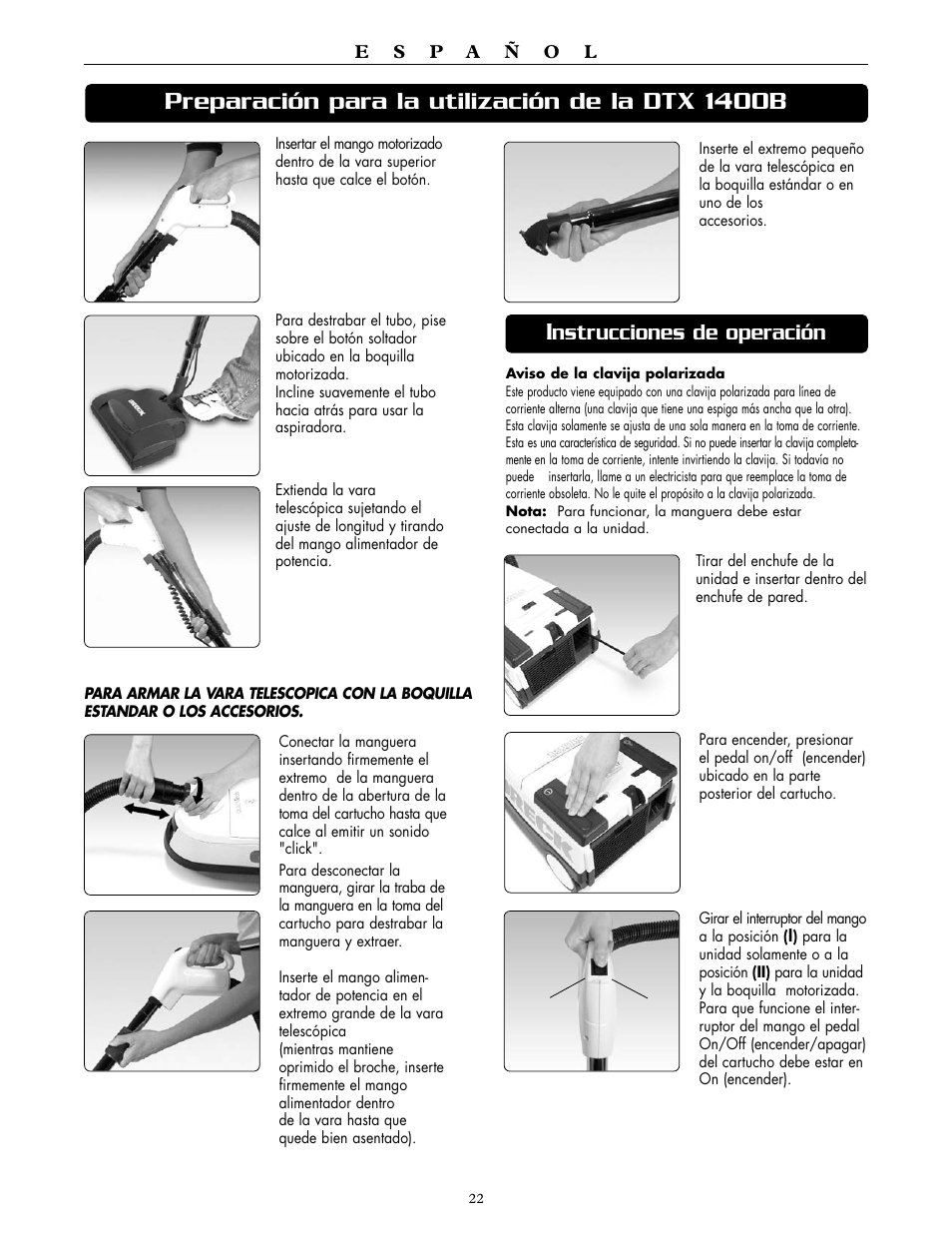 E S P A Ñ O L

Preparación para la utilización de la DTX 1400B

Insertar el mango motorizado dentro de la vara superior hasta que calce el botón.

Para destrabar el tubo, pise sobre el botón soltador ubicado en la boquilla motorizada. Incline suavemente el tubo hacia atrás para usar la aspiradora.

Extienda la vara telescópica sujetando el ajuste de longitud y tirando del mango alimentador de potencia.

PARA ARMAR LA VARA TELESCOPICA CON LA BOQUILLA ESTANDAR O LOS ACCESORIOS.

Conectar la manguera insertando firmemente el extremo de la manguera dentro de la abertura de la toma del cartucho hasta que calce al emitir un sonido "click".
Para desconectar la manguera, girar la traba de la manguera en la toma del cartucho para destrabar la manguera y extraer.

Inserte el mango alimentador de potencia en el extremo grande de la vara telescópica
(mientras mantiene oprimido el broche, inserte firmemente el mango alimentador dentro de la vara hasta que quede bien asentado).

Inserte el extremo pequeño de la vara telescópica en la boquilla estándar o en uno de los accesorios.

Instrucciones de operación

Aviso de la clavija polarizada
Este producto viene equipado con una clavija polarizada para línea de corriente alterna (una clavija que tiene una espiga más ancha que la otra). Esta clavija solamente se ajusta de una sola manera en la toma de corriente. Esta es una característica de seguridad. Si no puede insertar la clavija completamente en la toma de corriente, intente invirtiendo la clavija. Si todavía no puede insertarla, llame a un electricista para que reemplace la toma de corriente obsoleta. No le quite el propósito a la clavija polarizada.
Nota: Para funcionar, la manguera debe estar conectada a la unidad.

Tirar del enchufe de la unidad e insertar dentro del enchufe de pared.

Para encender, presionar el pedal on/off (encender) ubicado en la parte posterior del cartucho.

Girar el interruptor del mango a la posición (I) para la unidad solamente o a la posición (II) para la unidad y la boquilla motorizada. Para que funcione el interruptor del mango el pedal On/Off (encender/apagar) del cartucho debe estar en On (encender).

22